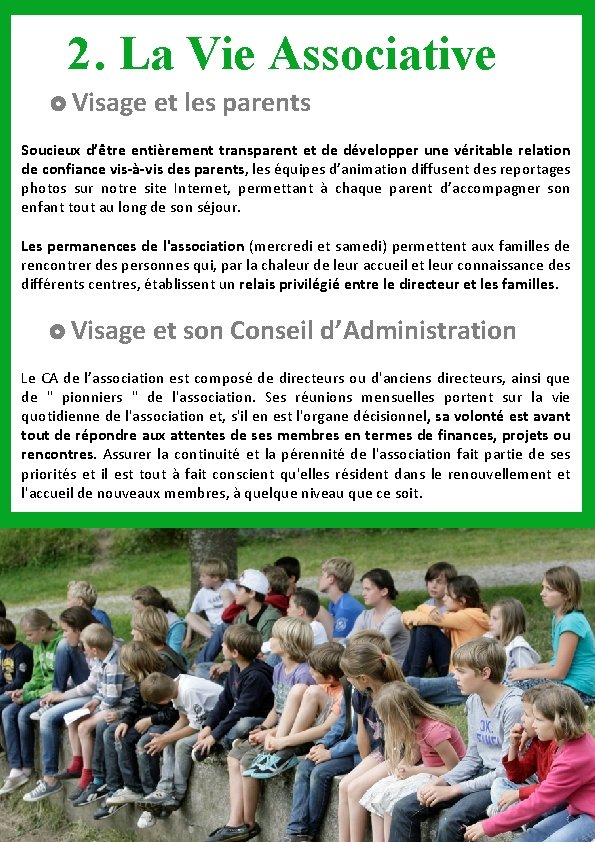 2. La Vie Associative

Visage et les parents

Soucieux d'être entièrement transparent et de développer une véritable relation de confiance vis-à-vis des parents, les équipes d'animation diffusent des reportages photos sur notre site Internet, permettant à chaque parent d'accompagner son enfant tout au long de son séjour.

Les permanences de l'association (mercredi et samedi) permettent aux familles de rencontrer des personnes qui, par la chaleur de leur accueil et leur connaissance des différents centres, établissent un relais privilégié entre le directeur et les familles.

Visage et son Conseil d'Administration

Le CA de l'association est composé de directeurs ou d'anciens directeurs, ainsi que de " pionniers " de l'association. Ses réunions mensuelles portent sur la vie quotidienne de l'association et, s'il en est l'organe décisionnel, sa volonté est avant tout de répondre aux attentes de ses membres en termes de finances, projets ou rencontres. Assurer la continuité et la pérennité de l'association fait partie de ses priorités et il est tout à fait conscient qu'elles résident dans le renouvellement et l'accueil de nouveaux membres, à quelque niveau que ce soit.